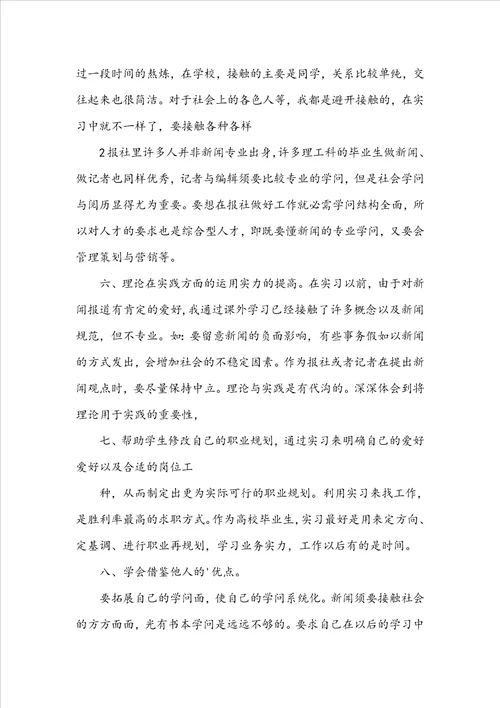 过一段时间的熬炼，在学校，接触的主要是同学，关系比较单纯，交往起来也很简洁。对于社会上的各色人等，我都是避开接触的，在实习中就不一样了，要接触各种各样

2报社里许多人并非新闻专业出身，许多理工科的毕业生做新闻、做记者也同样优秀，记者与编辑须要比较专业的学问，但是社会学问与阅历显得尤为重要。要想在报社做好工作就必需学问结构全面，所以对人才的要求也是综合型人才，即既要懂新闻的专业学问，又要会管理策划与营销等。

六、理论在实践方面的运用实力的提高。在实习以前，由于对新闻报道有肯定的爱好，我通过课外学习已经接触了许多概念以及新闻规范，但不专业。如：要留意新闻的负面影响，有些事务假如以新闻的方式发出，会增加社会的不稳定因素。作为报社或者记者在提出新闻观点时，要尽量保持中立。理论与实践是有代沟的。深深体会到将理论用于实践的重要性，

七、帮助学生修改自己的职业规划，通过实习来明确自己的爱好爱好以及合适的岗位工

种，从而制定出更为实际可行的职业规划。利用实习来找工作，是胜利率最高的求职方式。作为高校毕业生，实习最好是用来定方向、定基调、进行职业再规划，学习业务实力，工作以后有的是时间。

八、学会借鉴他人的'优点。

要拓展自己的学问面，使自己的学问系统化。新闻须要接触社会的方方面面，光有书本学问是远远不够的。要求自己在以后的学习中